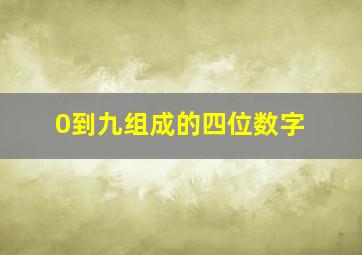 0到九组成的四位数字